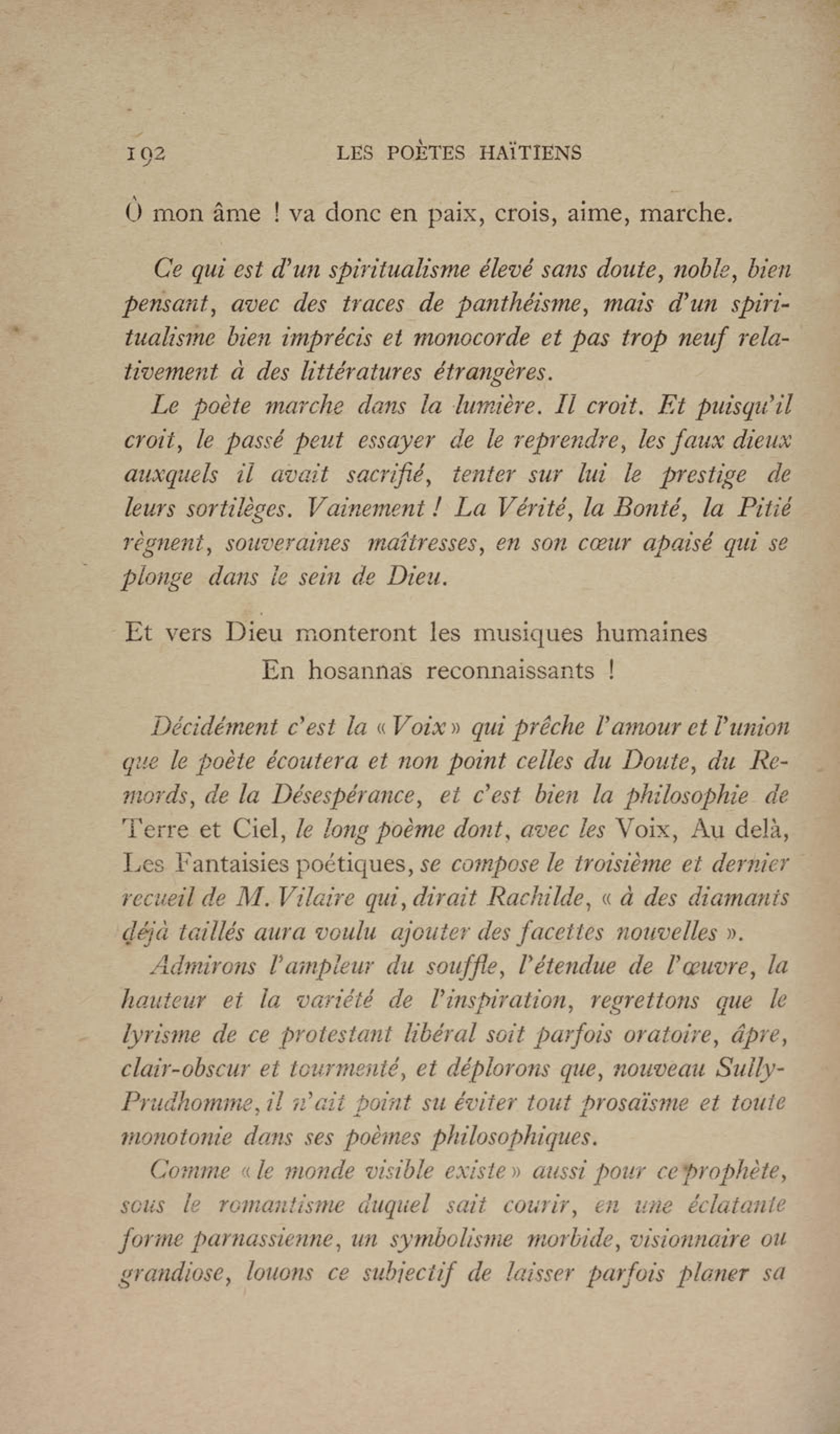 192 LES POÈTES HAÏTIENS

Ô mon âme ! va donc en paix, crois, aime, marche.

Ce qui est d'un spiritualisme élevé sans doute, noble, bien pensant, avec des traces de panthéisme, mais d'un spiritualisme bien imprécis et monocorde et pas trop neuf relativement à des littératures étrangères.

Le poète marche dans la lumière. Il croit. Et puisqu'il croit, le passé peut essayer de le reprendre, les faux dieux auxquels il avait sacrifié, tenter sur lui le prestige de leurs sortilèges. Vainement ! La Vérité, la Bonté, la Pitié règnent, souveraines maîtresses, en son cœur apaisé qui se plonge dans le sein de Dieu.

Et vers Dieu monteront les musiques humaines
En hosannas reconnaissants !

Décidément c'est la « Voix » qui prêche l'amour et l'union que le poète écoutera et non point celles du Doute, du Remords, de la Désespérance, et c'est bien la philosophie de Terre et Ciel, le long poème dont, avec les Voix, Au delà, Les Fantaisies poétiques, se compose le troisième et dernier recueil de M. Vilaire qui, dirait Rachilde, « à des diamants déjà taillés aura voulu ajouter des facettes nouvelles ».

Admirons l'ampleur du souffle, l'étendue de l'œuvre, la hauteur et la variété de l'inspiration, regrettons que le lyrisme de ce protestant libéral soit parfois oratoire, âpre, clair-obscur et tourmenté, et déplorons que, nouveau Sully-Prudhomme, il n'ait point su éviter tout prosaïsme et toute monotonie dans ses poèmes philosophiques.

Comme « le monde visible existe » aussi pour ce prophète, sous le romantisme duquel sait courir, en une éclatante forme parnassienne, un symbolisme morbide, visionnaire ou grandiose, louons ce subjectif de laisser parfois planer sa